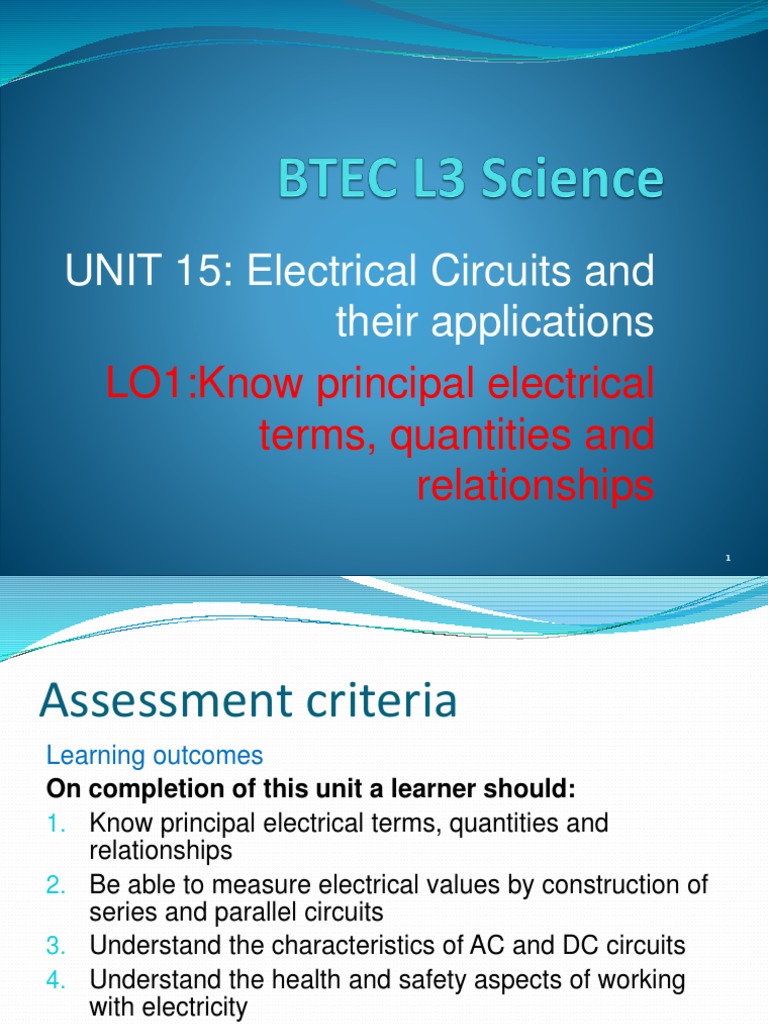 BTEC L3 Science

UNIT 15: Electrical Circuits and their applications

LO1:Know principal electrical terms, quantities and relationships

1

Assessment criteria

Learning outcomes

On completion of this unit a learner should:

1. Know principal electrical terms, quantities and relationships
2. Be able to measure electrical values by construction of series and parallel circuits
3. Understand the characteristics of AC and DC circuits
4. Understand the health and safety aspects of working with electricity